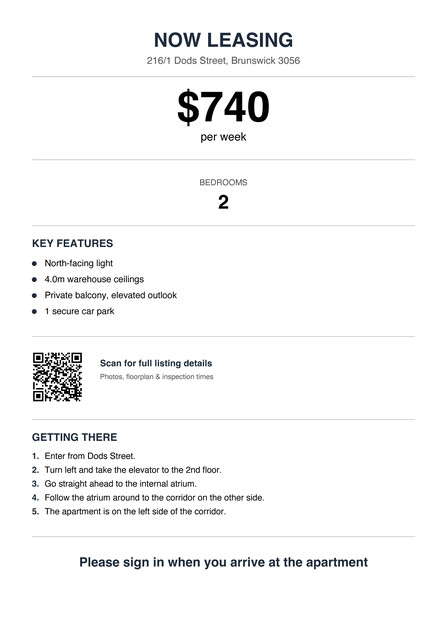 NOW LEASING
216/1 Dods Street, Brunswick 3056

$740
per week

BEDROOMS
2

KEY FEATURES

- North-facing light
- 4.0m warehouse ceilings
- Private balcony, elevated outlook
- 1 secure car park

Scan for full listing details
Photos, floorplan & inspection times

GETTING THERE

1. Enter from Dods Street.
2. Turn left and take the elevator to the 2nd floor.
3. Go straight ahead to the internal atrium.
4. Follow the atrium around to the corridor on the other side.
5. The apartment is on the left side of the corridor.

Please sign in when you arrive at the apartment